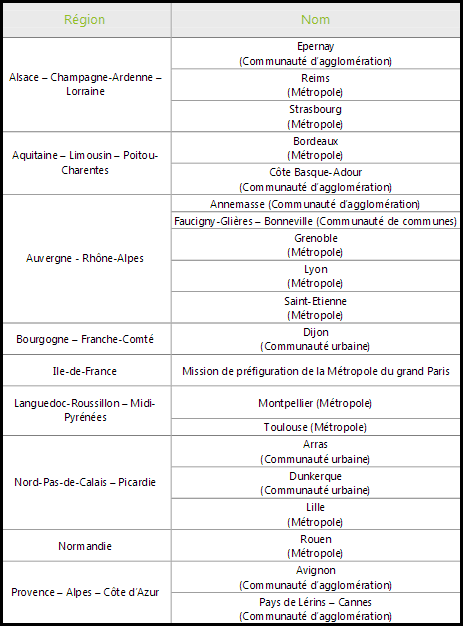 | Région | Nom |
|---|---|
| Alsace – Champagne-Ardenne – Lorraine | Epernay (Communauté d'agglomération) |
| | Reims (Métropole) |
| | Strasbourg (Métropole) |
| Aquitaine – Limousin – Poitou-Charentes | Bordeaux (Métropole) |
| | Côte Basque-Adour (Communauté d'agglomération) |
| Auvergne - Rhône-Alpes | Annemasse (Communauté d'agglomération) |
| | Faucigny-Glières – Bonneville (Communauté de communes) |
| | Grenoble (Métropole) |
| | Lyon (Métropole) |
| | Saint-Etienne (Métropole) |
| Bourgogne – Franche-Comté | Dijon (Communauté urbaine) |
| Ile-de-France | Mission de préfiguration de la Métropole du grand Paris |
| Languedoc-Roussillon – Midi-Pyrénées | Montpellier (Métropole) |
| | Toulouse (Métropole) |
| Nord-Pas-de-Calais – Picardie | Arras (Communauté urbaine) |
| | Dunkerque (Communauté urbaine) |
| | Lille (Métropole) |
| Normandie | Rouen (Métropole) |
| Provence – Alpes – Côte d'Azur | Avignon (Communauté d'agglomération) |
| | Pays de Lérins – Cannes (Communauté d'agglomération) |